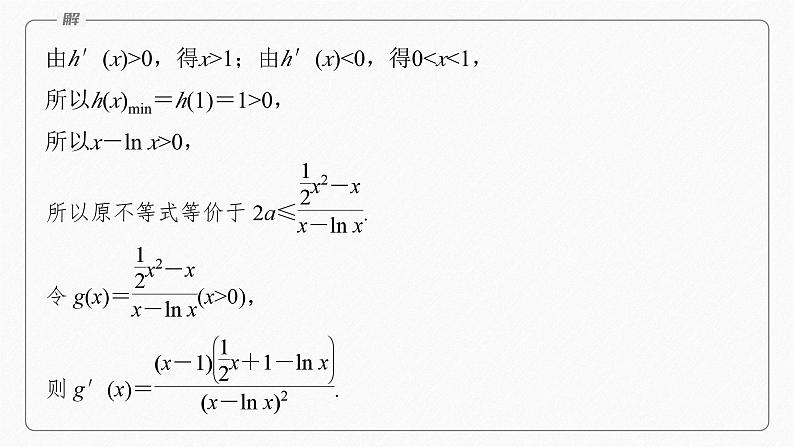 解

由$h'(x)>0$，得$x>1$；由$h'(x)<0$，得$0<x<1$，

所以$h(x)_{\min}=h(1)=1>0$，

所以$x-\ln x>0$，

所以原不等式等价于$2a\leqslant\frac{\frac{1}{2}x^2-x}{x-\ln x}$.

令$g(x)=\frac{\frac{1}{2}x^2-x}{x-\ln x}(x>0)$，

则$g'(x)=\frac{(x-1)\left(\frac{1}{2}x+1-\ln x\right)}{(x-\ln x)^2}$.